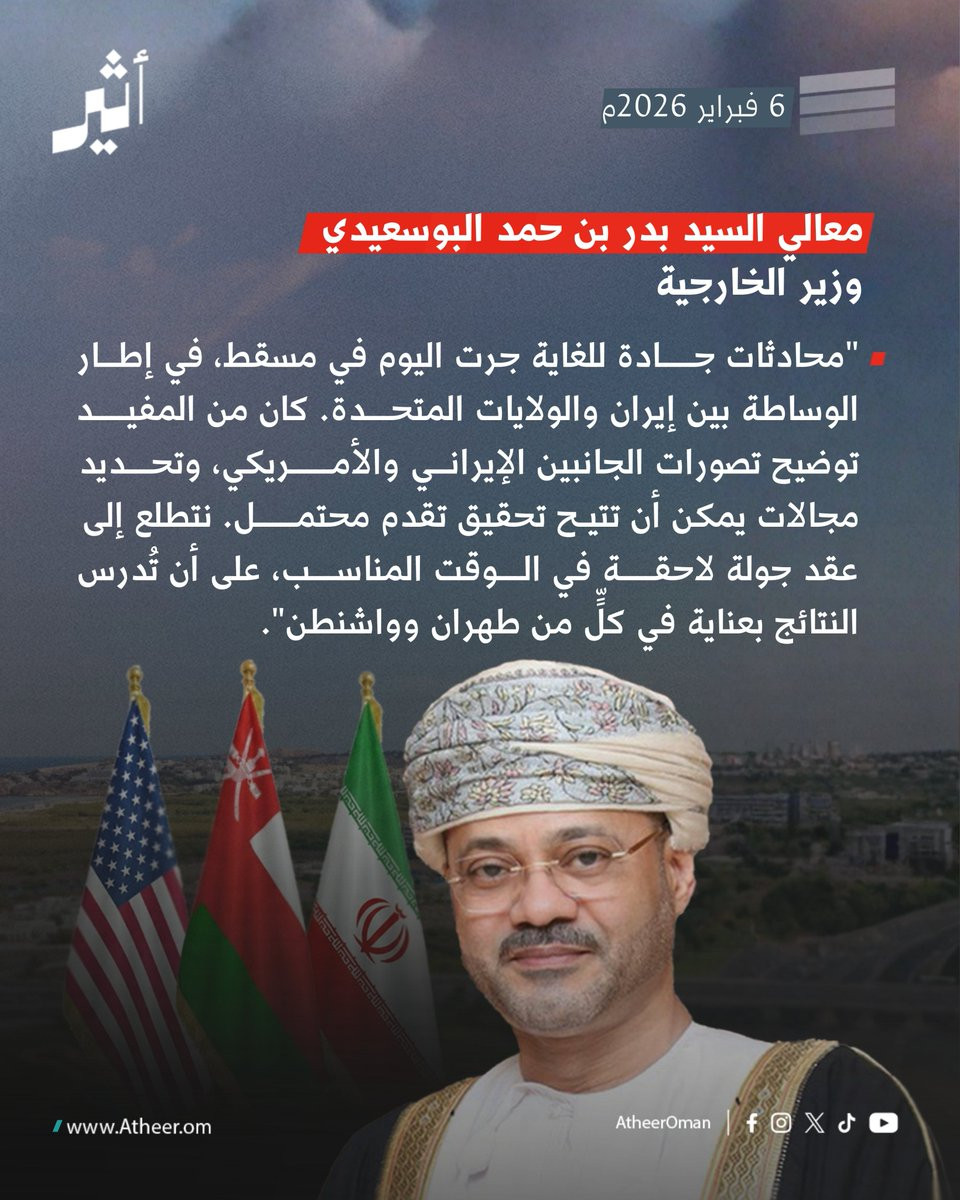 أثير

6 فبراير 2026م

معالي السيد بدر بن حمد البوسعيدي
وزير الخارجية

"محادثات جادة للغاية جرت اليوم في مسقط، في إطار الوساطة بين إيران والولايات المتحدة. كان من المفيد توضيح تصورات الجانبين الإيراني والأمريكي، وتحديد مجالات يمكن أن تتيح تحقيق تقدم محتمل. نتطلع إلى عقد جولة لاحقة في الوقت المناسب، على أن تُدرس النتائج بعناية في كلٍّ من طهران وواشنطن".

www.Atheer.om

AtheerOman